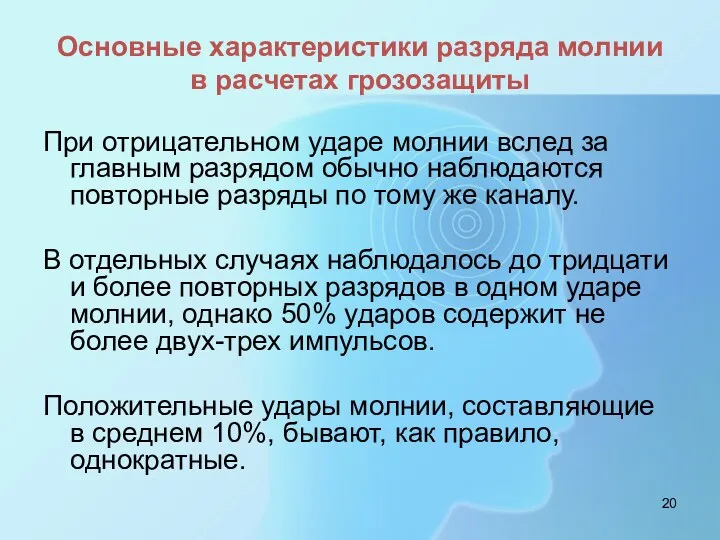 Основные характеристики разряда молнии в расчетах грозозащиты

При отрицательном ударе молнии вслед за главным разрядом обычно наблюдаются повторные разряды по тому же каналу.

В отдельных случаях наблюдалось до тридцати и более повторных разрядов в одном ударе молнии, однако 50% ударов содержит не более двух-трех импульсов.

Положительные удары молнии, составляющие в среднем 10%, бывают, как правило, однократные.

20